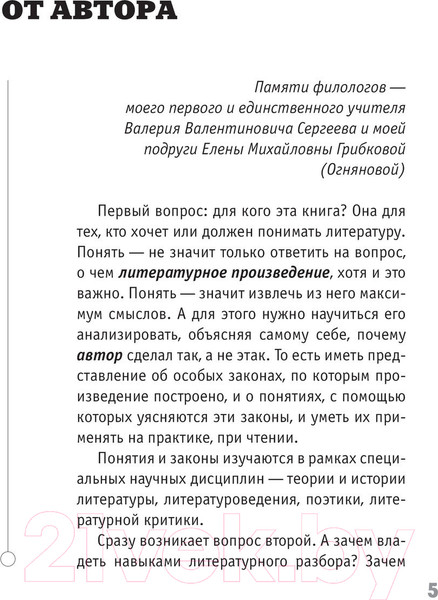 ОТ АВТОРА

Памяти филологов — моего первого и единственного учителя Валерия Валентиновича Сергеева и моей подруги Елены Михайловны Грибковой (Огняновой)

Первый вопрос: для кого эта книга? Она для тех, кто хочет или должен понимать литературу. Понять — не значит только ответить на вопрос, о чем литературное произведение, хотя и это важно. Понять — значит извлечь из него максимум смыслов. А для этого нужно научиться его анализировать, объясняя самому себе, почему автор сделал так, а не этак. То есть иметь представление об особых законах, по которым произведение построено, и о понятиях, с помощью которых уясняются эти законы, и уметь их применять на практике, при чтении.

Понятия и законы изучаются в рамках специальных научных дисциплин — теории и истории литературы, литературоведения, поэтики, литературной критики.

Сразу возникает вопрос второй. А зачем владеть навыками литературного разбора? Зачем

5

21vek.by